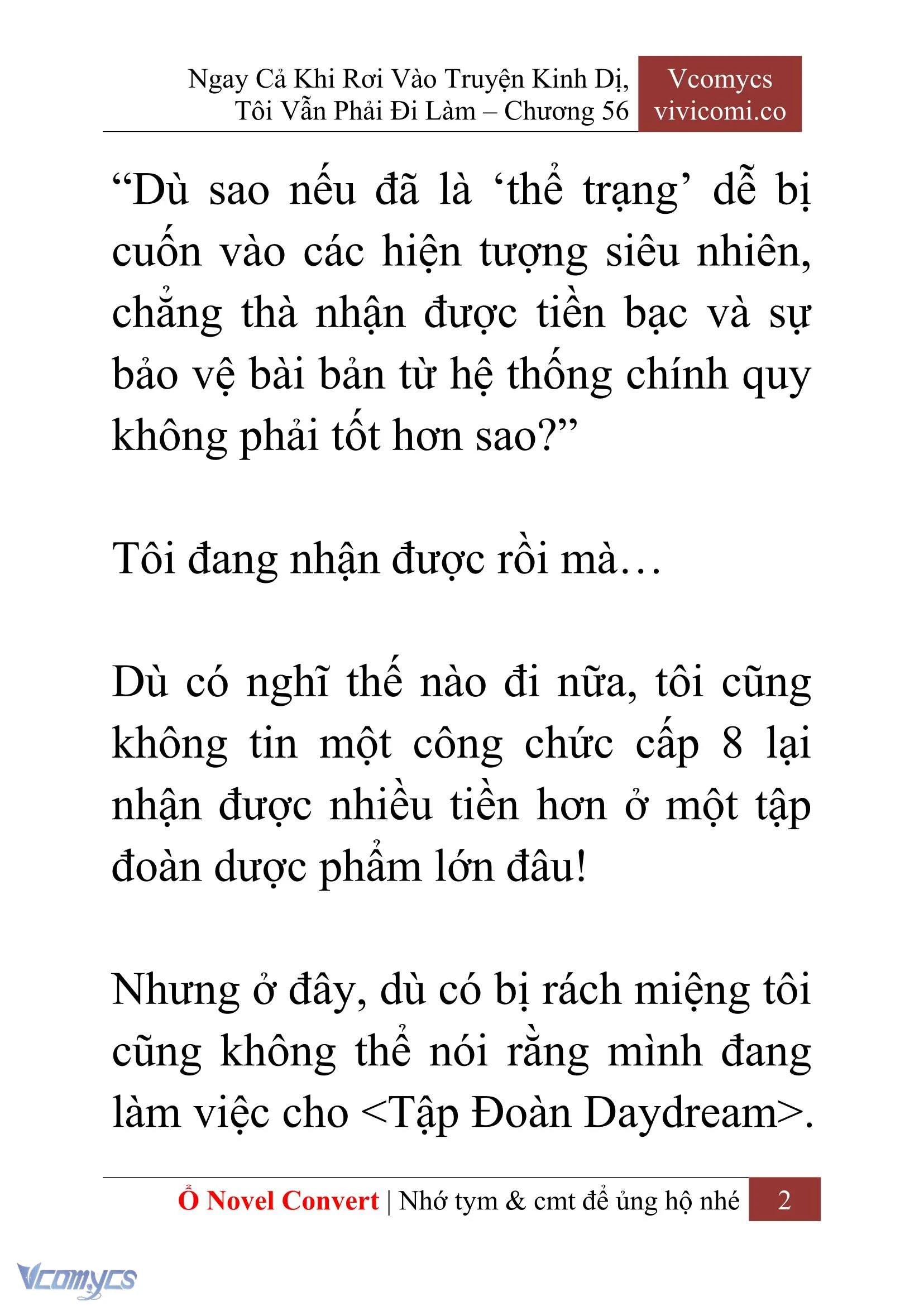 Ngay Cả Khi Rơi Vào Truyện Kinh Dị, Tôi Vẫn Phải Đi Làm – Chương 56

Vcomycs
vivicomi.co

“Dù sao nếu đã là ‘thể trạng’ dễ bị cuốn vào các hiện tượng siêu nhiên, chẳng thà nhận được tiền bạc và sự bảo vệ bài bản từ hệ thống chính quy không phải tốt hơn sao?”

Tôi đang nhận được rồi mà…

Dù có nghĩ thế nào đi nữa, tôi cũng không tin một công chức cấp 8 lại nhận được nhiều tiền hơn ở một tập đoàn dược phẩm lớn đâu!

Nhưng ở đây, dù có bị rách miệng tôi cũng không thể nói rằng mình đang làm việc cho <Tập Đoàn Daydream>.

Ổ Novel Convert | Nhớ tym & cmt để ủng hộ nhé 2

Vcomycs